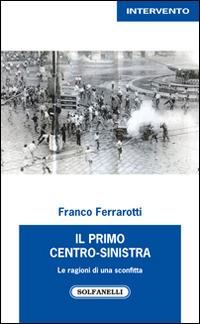 INTERVENTO

Franco Ferrarotti

IL PRIMO CENTRO-SINISTRA

Le ragioni di una sconfitta

SOLFANELLI